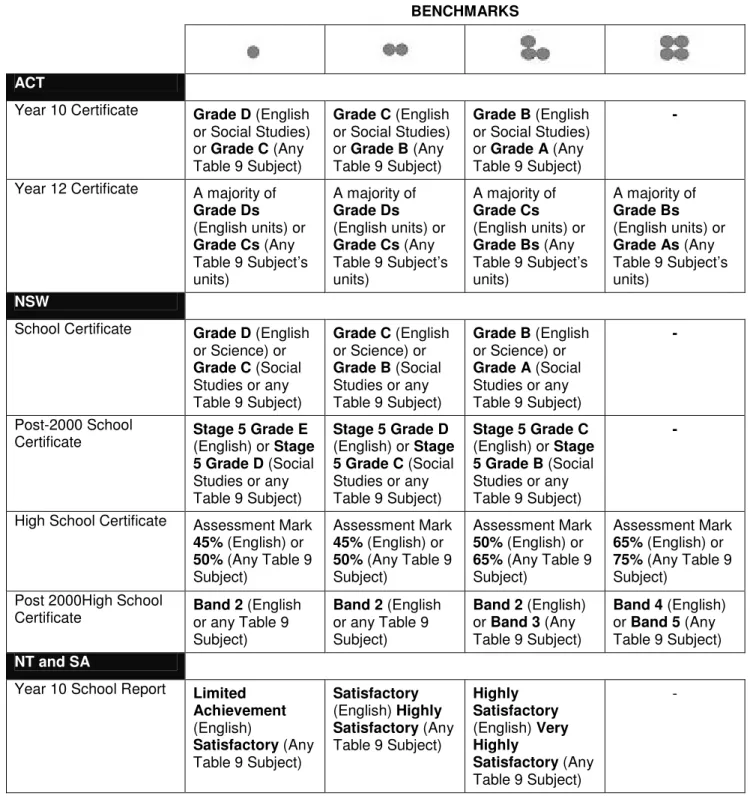 BENCHMARKS

|  |  |  |  |  |
|---|---|---|---|---|
| ACT |  |  |  |  |
| Year 10 Certificate | Grade D (English or Social Studies) or Grade C (Any Table 9 Subject) | Grade C (English or Social Studies) or Grade B (Any Table 9 Subject) | Grade B (English or Social Studies) or Grade A (Any Table 9 Subject) | - |
| Year 12 Certificate | A majority of Grade Ds (English units) or Grade Cs (Any Table 9 Subject's units) | A majority of Grade Ds (English units) or Grade Cs (Any Table 9 Subject's units) | A majority of Grade Cs (English units) or Grade Bs (Any Table 9 Subject's units) | A majority of Grade Bs (English units) or Grade As (Any Table 9 Subject's units) |
| NSW |  |  |  |  |
| School Certificate | Grade D (English or Science) or Grade C (Social Studies or any Table 9 Subject) | Grade C (English or Science) or Grade B (Social Studies or any Table 9 Subject) | Grade B (English or Science) or Grade A (Social Studies or any Table 9 Subject) | - |
| Post-2000 School Certificate | Stage 5 Grade E (English) or Stage 5 Grade D (Social Studies or any Table 9 Subject) | Stage 5 Grade D (English) or Stage 5 Grade C (Social Studies or any Table 9 Subject) | Stage 5 Grade C (English) or Stage 5 Grade B (Social Studies or any Table 9 Subject) | - |
| High School Certificate | Assessment Mark 45% (English) or 50% (Any Table 9 Subject) | Assessment Mark 45% (English) or 50% (Any Table 9 Subject) | Assessment Mark 50% (English) or 65% (Any Table 9 Subject) | Assessment Mark 65% (English) or 75% (Any Table 9 Subject) |
| Post 2000High School Certificate | Band 2 (English or any Table 9 Subject) | Band 2 (English or any Table 9 Subject) | Band 2 (English) or Band 3 (Any Table 9 Subject) | Band 4 (English) or Band 5 (Any Table 9 Subject) |
| NT and SA |  |  |  |  |
| Year 10 School Report | Limited Achievement (English) Satisfactory (Any Table 9 Subject) | Satisfactory (English) Highly Satisfactory (Any Table 9 Subject) | Highly Satisfactory (English) Very Highly Satisfactory (Any Table 9 Subject) | - |